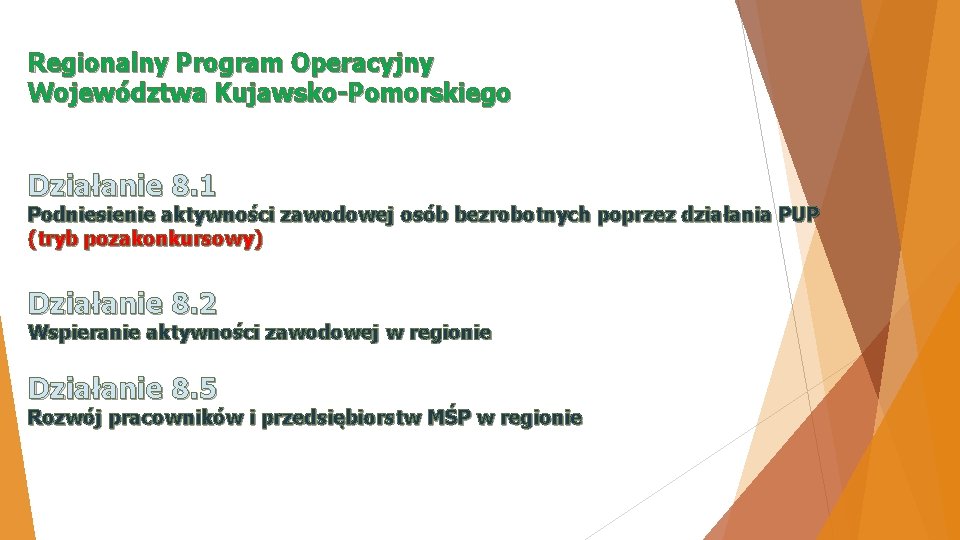 Regionalny Program Operacyjny Województwa Kujawsko-Pomorskiego

Działanie 8.1
Podniesienie aktywności zawodowej osób bezrobotnych poprzez działania PUP (tryb pozakonkursowy)

Działanie 8.2
Wspieranie aktywności zawodowej w regionie

Działanie 8.5
Rozwój pracowników i przedsiębiorstw MŚP w regionie